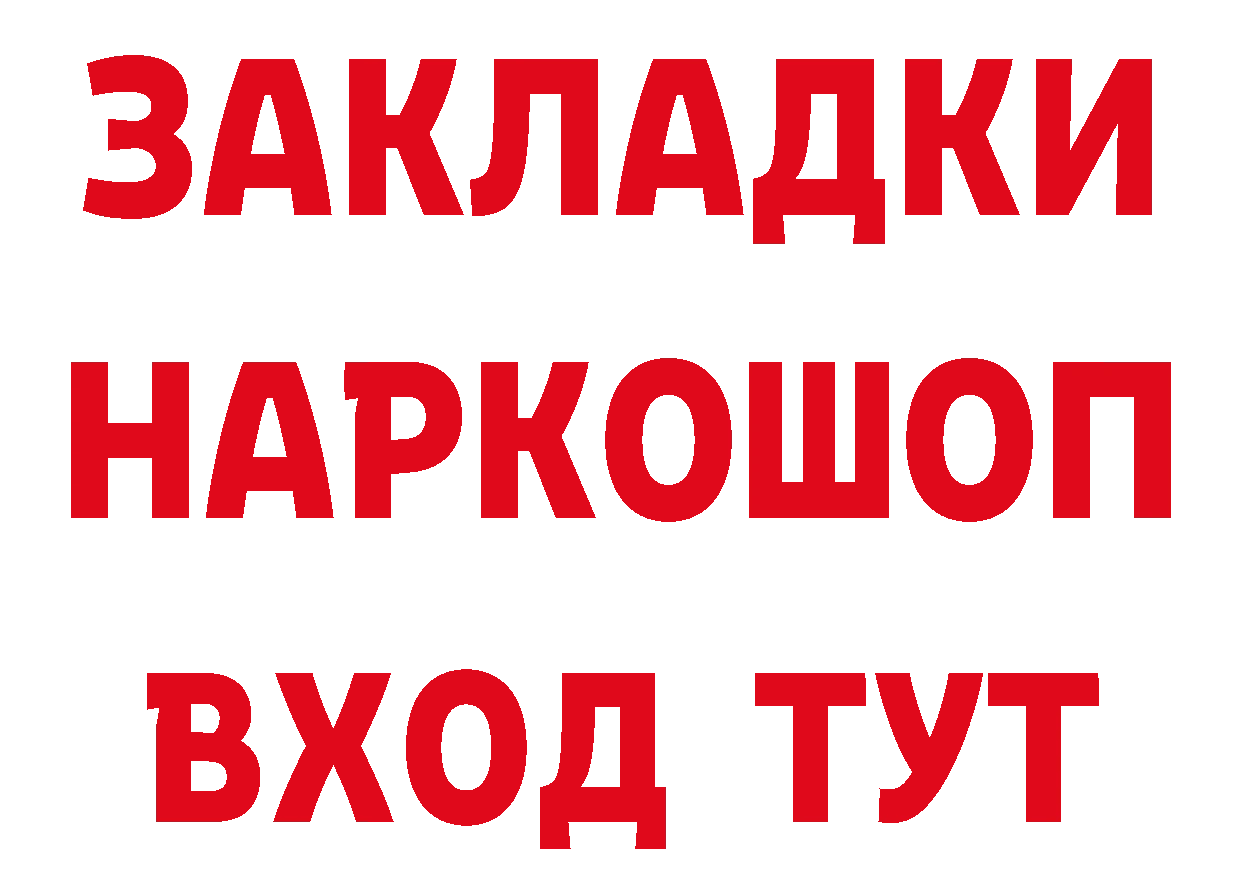 ЗАКЛАДКИ НАРКОШОП
ВХОД ТУТ